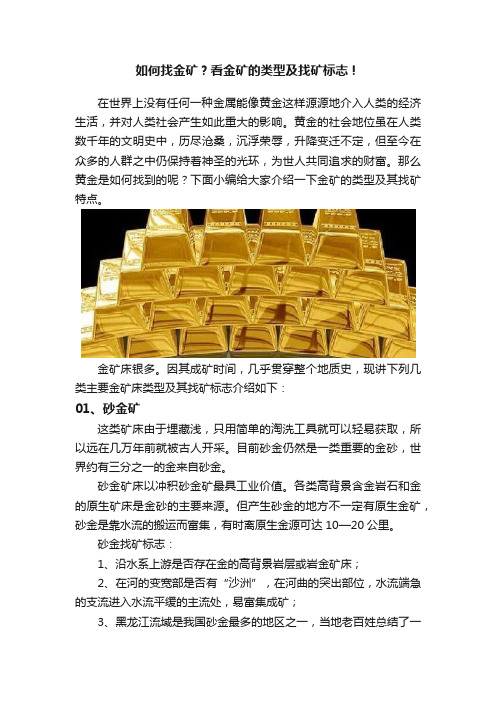 如何找金矿？看金矿的类型及找矿标志！

在世界上没有任何一种金属能像黄金这样源源地介入人类的经济生活，并对人类社会产生如此重大的影响。黄金的社会地位虽在人类数千年的文明史中，历尽沧桑，沉浮荣辱，升降变迁不定，但至今在众多的人群之中仍保持着神圣的光环，为世人共同追求的财富。那么黄金是如何找到的呢？下面小编给大家介绍一下金矿的类型及其找矿特点。

金矿床很多。因其成矿时间，几乎贯穿整个地质史，现讲下列几类主要金矿床类型及其找矿标志介绍如下：

01、砂金矿

这类矿床由于埋藏浅，只用简单的淘洗工具就可以轻易获取，所以远在几万年前就被古人开采。目前砂金仍然是一类重要的金砂，世界约有三分之一的金来自砂金。

砂金矿床以冲积砂金矿最具工业价值。各类高背景含金岩石和金的原生矿床是金砂的主要来源。但产生砂金的地方不一定有原生金矿，砂金是靠水流的搬运而富集，有时离原生金源可达 10—20 公里。

砂金找矿标志：

1、沿水系上游是否存在金的高背景岩层或岩金矿床；

2、在河的变宽部是否有“沙洲”，在河曲的突出部位，水流湍急的支流进入水流平缓的主流处，易富集成矿；

3、黑龙江流域是我国砂金最多的地区之一，当地老百姓总结了一